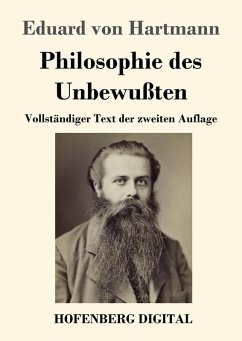 Eduard von Hartmann

Philosophie des Unbewußten

Vollständiger Text der zweiten Auflage

HOFENBERG DIGITAL